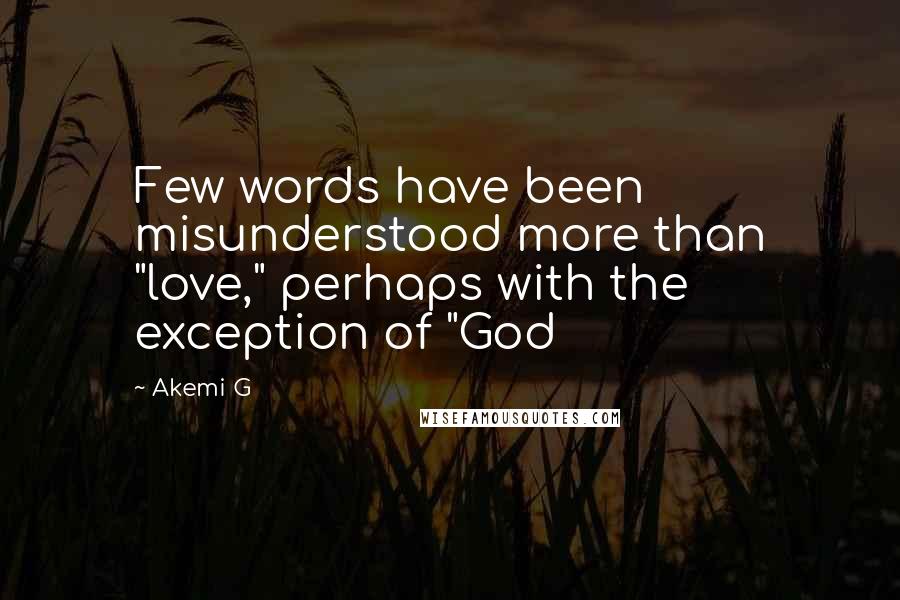 Few words have been misunderstood more than "love," perhaps with the exception of "God

~ Akemi G

WISEFAMOUSQUOTES.COM